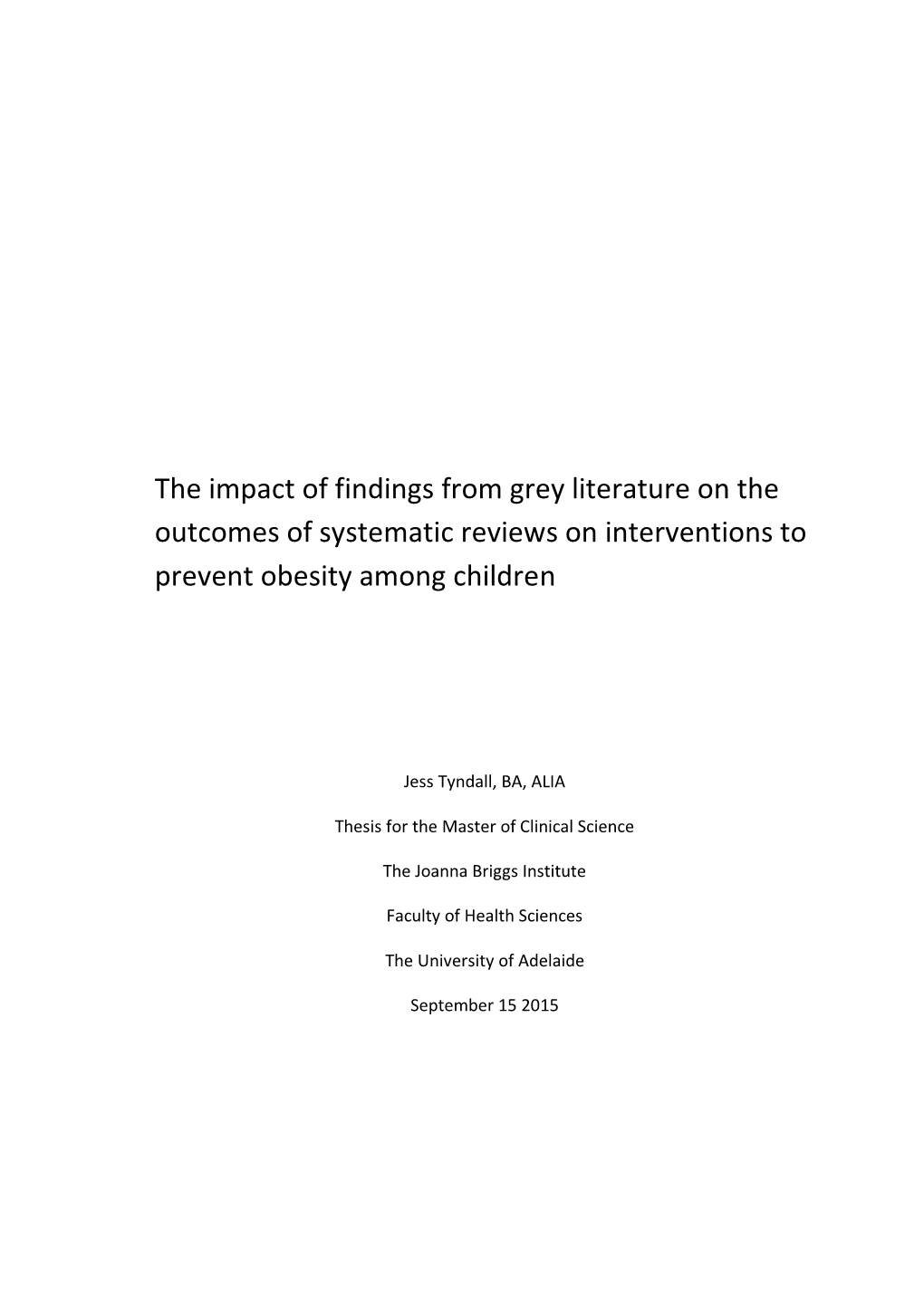 The impact of findings from grey literature on the outcomes of systematic reviews on interventions to prevent obesity among children

Jess Tyndall, BA, ALIA

Thesis for the Master of Clinical Science

The Joanna Briggs Institute

Faculty of Health Sciences

The University of Adelaide

September 15 2015